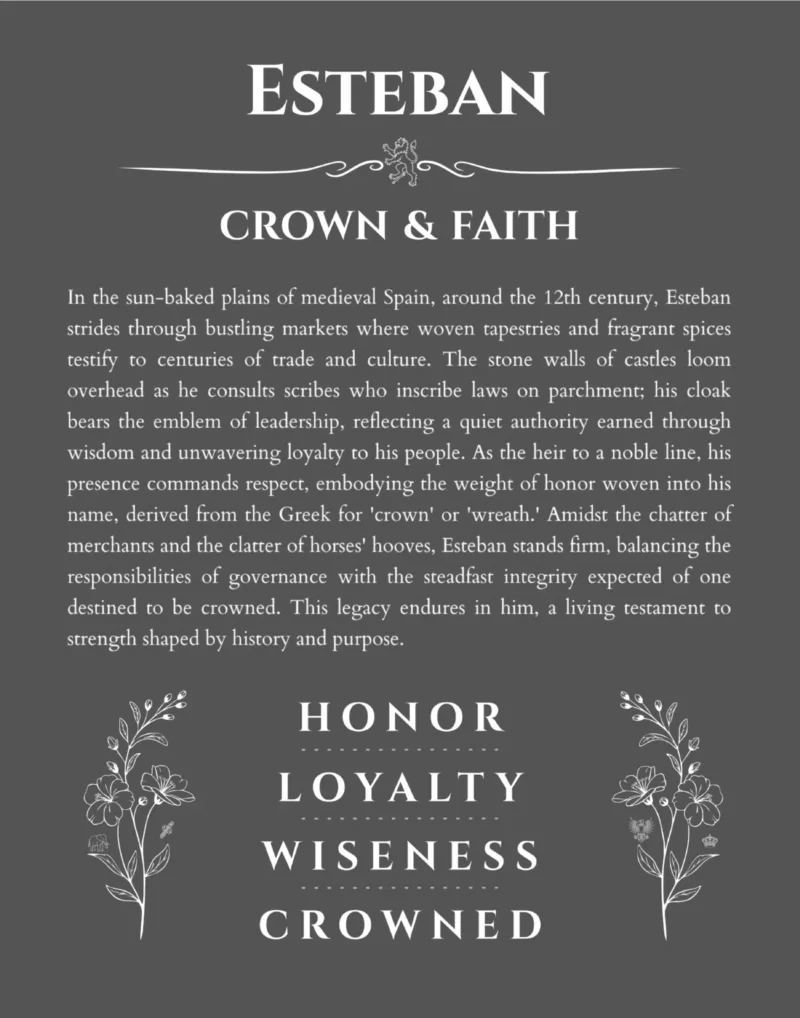 ESTEBAN

CROWN & FAITH

In the sun-baked plains of medieval Spain, around the 12th century, Esteban strides through bustling markets where woven tapestries and fragrant spices testify to centuries of trade and culture. The stone walls of castles loom overhead as he consults scribes who inscribe laws on parchment; his cloak bears the emblem of leadership, reflecting a quiet authority earned through wisdom and unwavering loyalty to his people. As the heir to a noble line, his presence commands respect, embodying the weight of honor woven into his name, derived from the Greek for 'crown' or 'wreath.' Amidst the chatter of merchants and the clatter of horses' hooves, Esteban stands firm, balancing the responsibilities of governance with the steadfast integrity expected of one destined to be crowned. This legacy endures in him, a living testament to strength shaped by history and purpose.

HONOR

LOYALTY

WISENESS

CROWNED